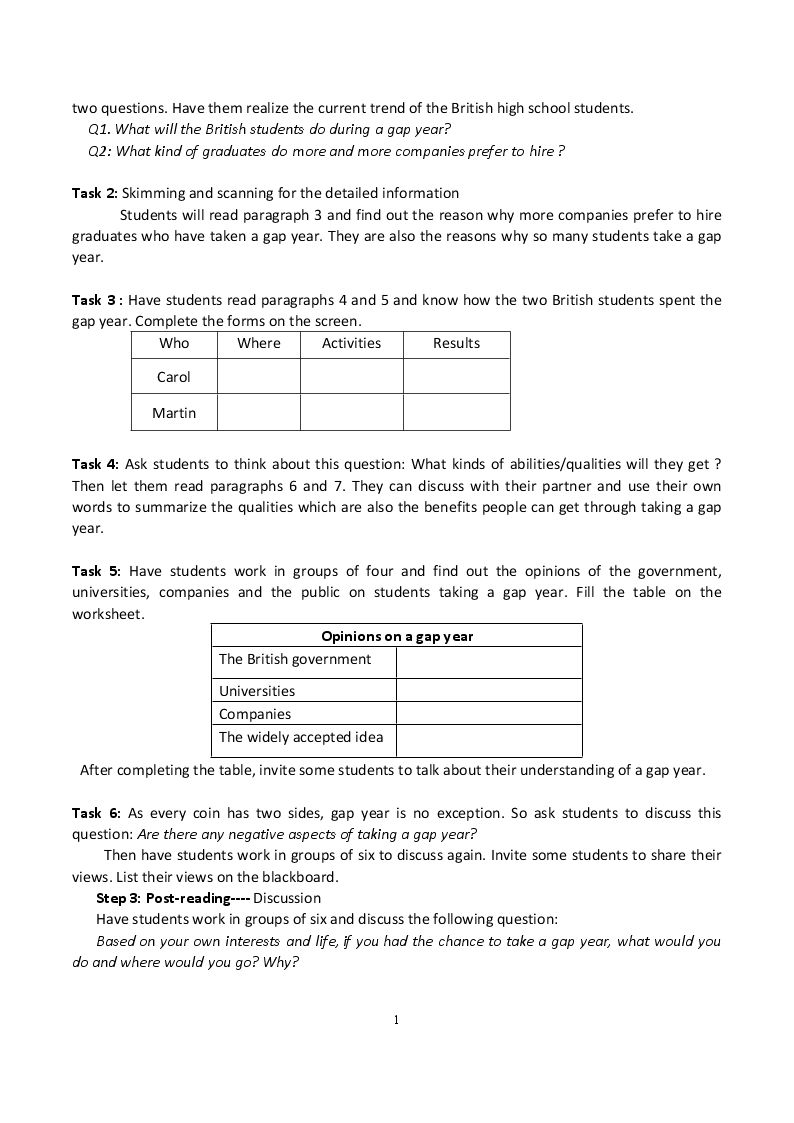 two questions. Have them realize the current trend of the British high school students.

Q1. What will the British students do during a gap year?

Q2: What kind of graduates do more and more companies prefer to hire ?

Task 2: Skimming and scanning for the detailed information

Students will read paragraph 3 and find out the reason why more companies prefer to hire graduates who have taken a gap year. They are also the reasons why so many students take a gap year.

Task 3 : Have students read paragraphs 4 and 5 and know how the two British students spent the gap year. Complete the forms on the screen.

| Who | Where | Activities | Results |
|---|---|---|---|
| Carol | | | |
| Martin | | | |

Task 4: Ask students to think about this question: What kinds of abilities/qualities will they get ? Then let them read paragraphs 6 and 7. They can discuss with their partner and use their own words to summarize the qualities which are also the benefits people can get through taking a gap year.

Task 5: Have students work in groups of four and find out the opinions of the government, universities, companies and the public on students taking a gap year. Fill the table on the worksheet.

| Opinions on a gap year | |
|---|---|
| The British government | |
| Universities | |
| Companies | |
| The widely accepted idea | |

After completing the table, invite some students to talk about their understanding of a gap year.

Task 6: As every coin has two sides, gap year is no exception. So ask students to discuss this question: Are there any negative aspects of taking a gap year?

Then have students work in groups of six to discuss again. Invite some students to share their views. List their views on the blackboard.

Step 3: Post-reading---- Discussion

Have students work in groups of six and discuss the following question:

Based on your own interests and life, if you had the chance to take a gap year, what would you do and where would you go? Why?

1